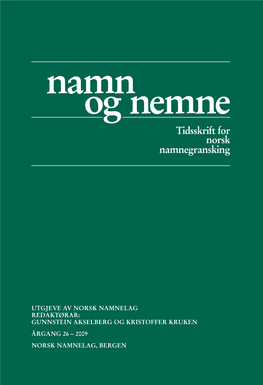 namn og nemne

Tidsskrift for norsk namnegransking

UTGJEVE AV NORSK NAMNELAG
REDAKTØRAR:
GUNNSTEIN AKSELBERG OG KRISTOFFER KRUKEN

ÅRGANG 26 – 2009

NORSK NAMNELAG, BERGEN